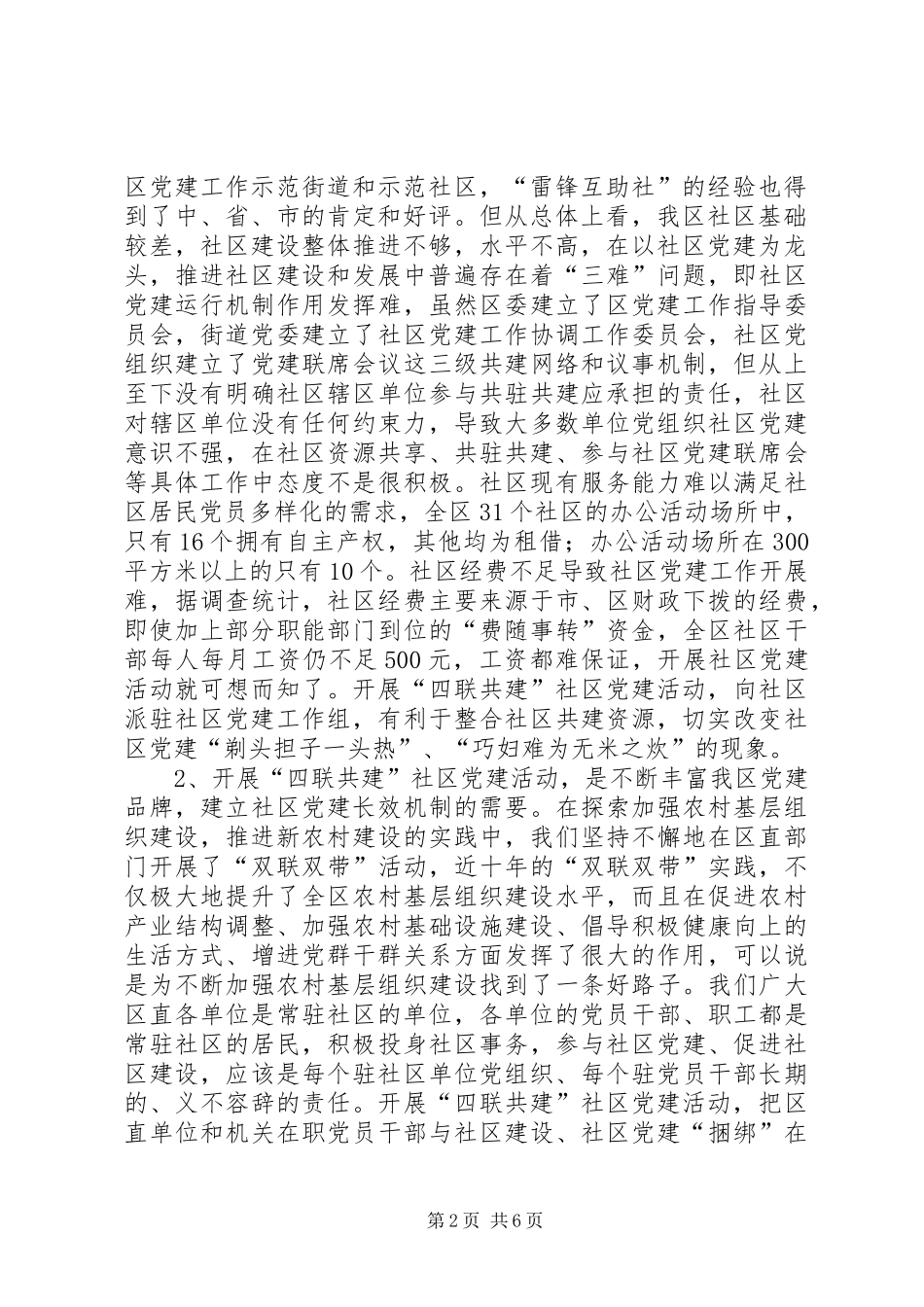 区党建工作示范街道和示范社区，“雷锋互助社”的经验也得到了中、省、市的肯定和好评。但从总体上看，我区社区基础较差，社区建设整体推进不够，水平不高，在以社区党建为龙头，推进社区建设和发展中普遍存在着“三难”问题，即社区党建运行机制作用发挥难，虽然区委建立了区党建工作指导委员会，街道党委建立了社区党建工作协调工作委员会，社区党组织建立了党建联席会议这三级共建网络和议事机制，但从上至下没有明确社区辖区单位参与共驻共建应承担的责任，社区对辖区单位没有任何约束力，导致大多数单位党组织社区党建意识不强，在社区资源共享、共驻共建、参与社区党建联席会等具体工作中态度不是很积极。社区现有服务能力难以满足社区居民党员多样化的需求，全区31个社区的办公活动场所中，只有16个拥有自主产权，其他均为租借；办公活动场所在300平方米以上的只有10个。社区经费不足导致社区党建工作开展难，据调查统计，社区经费主要来源于市、区财政下拨的经费，即使加上部分职能部门到位的“费随事转”资金，全区社区干部每人每月工资仍不足500元，工资都难保证，开展社区党建活动就可想而知了。开展“四联共建”社区党建活动，向社区派驻社区党建工作组，有利于整合社区共建资源，切实改变社区党建“剃头担子一头热”、“巧妇难为无米之炊”的现象。

2、开展“四联共建”社区党建活动，是不断丰富我区党建品牌，建立社区党建长效机制的需要。在探索加强农村基层组织建设，推进新农村建设的实践中，我们坚持不懈地在区直部门开展了“双联双带”活动，近十年的“双联双带”实践，不仅极大地提升了全区农村基层组织建设水平，而且在促进农村产业结构调整、加强农村基础设施建设、倡导积极健康向上的生活方式、增进党群干群关系方面发挥了很大的作用，可以说是为不断加强农村基层组织建设找到了一条好路子。我们广大区直各单位是常驻社区的单位，各单位的党员干部、职工都是常驻社区的居民，积极投身社区事务，参与社区党建、促进社区建设，应该是每个驻社区单位党组织、每个驻党员干部长期的、义不容辞的责任。开展“四联共建”社区党建活动，把区直单位和机关在职党员干部与社区建设、社区党建“捆绑”在

第2页 共6页